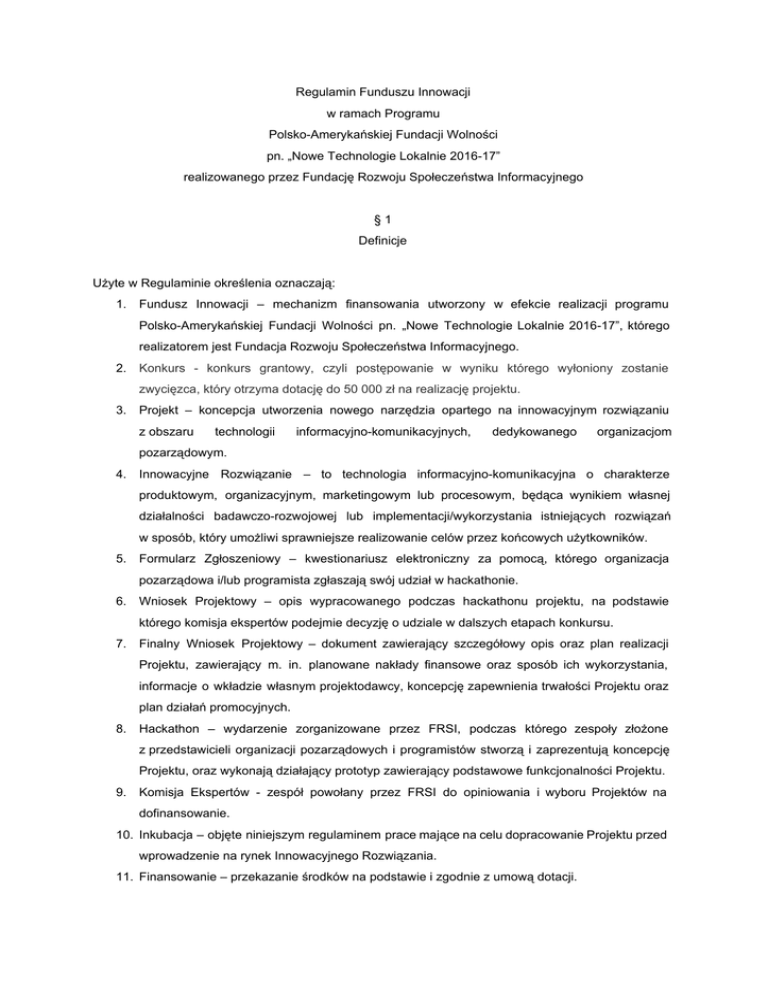 Regulamin Funduszu Innowacji
w ramach Programu
Polsko-Amerykańskiej Fundacji Wolności
pn. „Nowe Technologie Lokalnie 2016-17"
realizowanego przez Fundację Rozwoju Społeczeństwa Informacyjnego

§ 1
Definicje

Użyte w Regulaminie określenia oznaczają:

1. Fundusz Innowacji – mechanizm finansowania utworzony w efekcie realizacji programu Polsko-Amerykańskiej Fundacji Wolności pn. „Nowe Technologie Lokalnie 2016-17", którego realizatorem jest Fundacja Rozwoju Społeczeństwa Informacyjnego.
2. Konkurs - konkurs grantowy, czyli postępowanie w wyniku którego wyłoniony zostanie zwycięzca, który otrzyma dotację do 50 000 zł na realizację projektu.
3. Projekt – koncepcja utworzenia nowego narzędzia opartego na innowacyjnym rozwiązaniu z obszaru technologii informacyjno-komunikacyjnych, dedykowanego organizacjom pozarządowym.
4. Innowacyjne Rozwiązanie – to technologia informacyjno-komunikacyjna o charakterze produktowym, organizacyjnym, marketingowym lub procesowym, będąca wynikiem własnej działalności badawczo-rozwojowej lub implementacji/wykorzystania istniejących rozwiązań w sposób, który umożliwi sprawniejsze realizowanie celów przez końcowych użytkowników.
5. Formularz Zgłoszeniowy – kwestionariusz elektroniczny za pomocą, którego organizacja pozarządowa i/lub programista zgłaszają swój udział w hackathonie.
6. Wniosek Projektowy – opis wypracowanego podczas hackathonu projektu, na podstawie którego komisja ekspertów podejmie decyzję o udziale w dalszych etapach konkursu.
7. Finalny Wniosek Projektowy – dokument zawierający szczegółowy opis oraz plan realizacji Projektu, zawierający m. in. planowane nakłady finansowe oraz sposób ich wykorzystania, informacje o wkładzie własnym projektodawcy, koncepcję zapewnienia trwałości Projektu oraz plan działań promocyjnych.
8. Hackathon – wydarzenie zorganizowane przez FRSI, podczas którego zespoły złożone z przedstawicieli organizacji pozarządowych i programistów stworzą i zaprezentują koncepcję Projektu, oraz wykonają działający prototyp zawierający podstawowe funkcjonalności Projektu.
9. Komisja Ekspertów - zespół powołany przez FRSI do opiniowania i wyboru Projektów na dofinansowanie.
10. Inkubacja – objęte niniejszym regulaminem prace mające na celu dopracowanie Projektu przed wprowadzenie na rynek Innowacyjnego Rozwiązania.
11. Finansowanie – przekazanie środków na podstawie i zgodnie z umową dotacji.